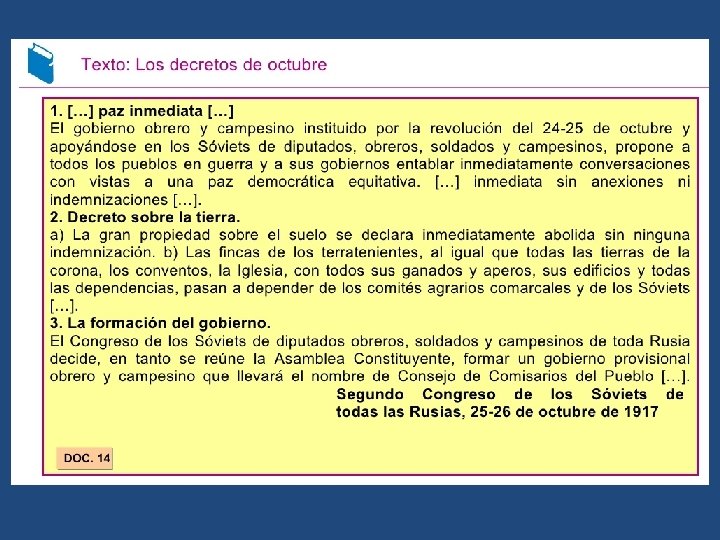 Texto: Los decretos de octubre

1. [...] paz inmediata [...]
El gobierno obrero y campesino instituido por la revolución del 24-25 de octubre y apoyándose en los Sóviets de diputados, obreros, soldados y campesinos, propone a todos los pueblos en guerra y a sus gobiernos entablar inmediatamente conversaciones con vistas a una paz democrática equitativa. [...] inmediata sin anexiones ni indemnizaciones [...].
2. Decreto sobre la tierra.
a) La gran propiedad sobre el suelo se declara inmediatamente abolida sin ninguna indemnización. b) Las fincas de los terratenientes, al igual que todas las tierras de la corona, los conventos, la Iglesia, con todos sus ganados y aperos, sus edificios y todas las dependencias, pasan a depender de los comités agrarios comarcales y de los Sóviets [...].
3. La formación del gobierno.
El Congreso de los Sóviets de diputados obreros, soldados y campesinos de toda Rusia decide, en tanto se reúne la Asamblea Constituyente, formar un gobierno provisional obrero y campesino que llevará el nombre de Consejo de Comisarios del Pueblo [...].
Segundo Congreso de los Sóviets de todas las Rusias, 25-26 de octubre de 1917

DOC. 14